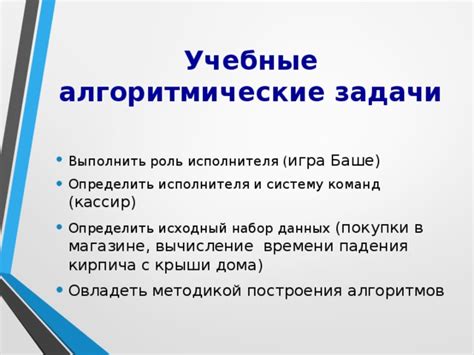 Учебные алгоритмические задачи

• Выполнить роль исполнителя (игра Баше)
• Определить исполнителя и систему команд (кассир)
• Определить исходный набор данных (покупки в магазине, вычисление времени падения кирпича с крыши дома)
• Овладеть методикой построения алгоритмов